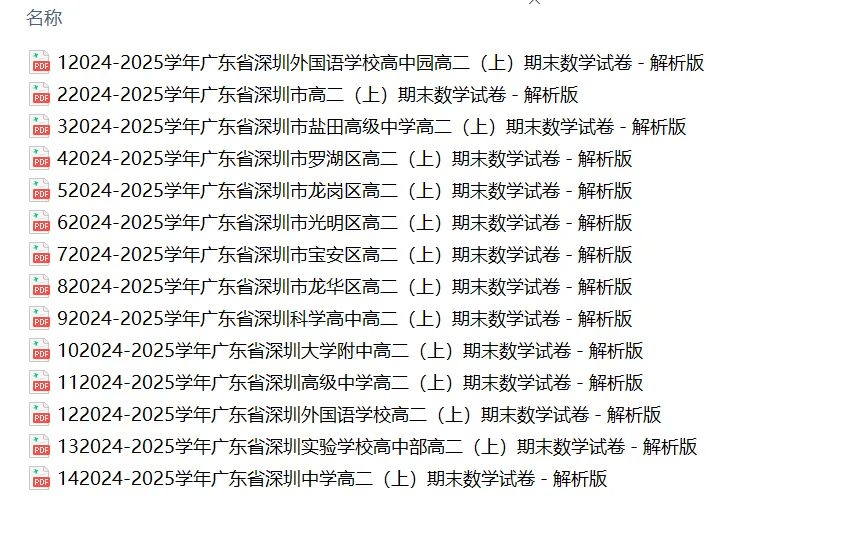 名称

12024-2025学年广东省深圳外国语学校高中园高二（上）期末数学试卷 - 解析版
22024-2025学年广东省深圳市高二（上）期末数学试卷 - 解析版
32024-2025学年广东省深圳市盐田高级中学高二（上）期末数学试卷 - 解析版
42024-2025学年广东省深圳市罗湖区高二（上）期末数学试卷 - 解析版
52024-2025学年广东省深圳市龙岗区高二（上）期末数学试卷 - 解析版
62024-2025学年广东省深圳市光明区高二（上）期末数学试卷 - 解析版
72024-2025学年广东省深圳市宝安区高二（上）期末数学试卷 - 解析版
82024-2025学年广东省深圳市龙华区高二（上）期末数学试卷 - 解析版
92024-2025学年广东省深圳科学高中高二（上）期末数学试卷 - 解析版
102024-2025学年广东省深圳大学附中高二（上）期末数学试卷 - 解析版
112024-2025学年广东省深圳高级中学高二（上）期末数学试卷 - 解析版
122024-2025学年广东省深圳外国语学校高二（上）期末数学试卷 - 解析版
132024-2025学年广东省深圳实验学校高中部高二（上）期末数学试卷 - 解析版
142024-2025学年广东省深圳中学高二（上）期末数学试卷 - 解析版